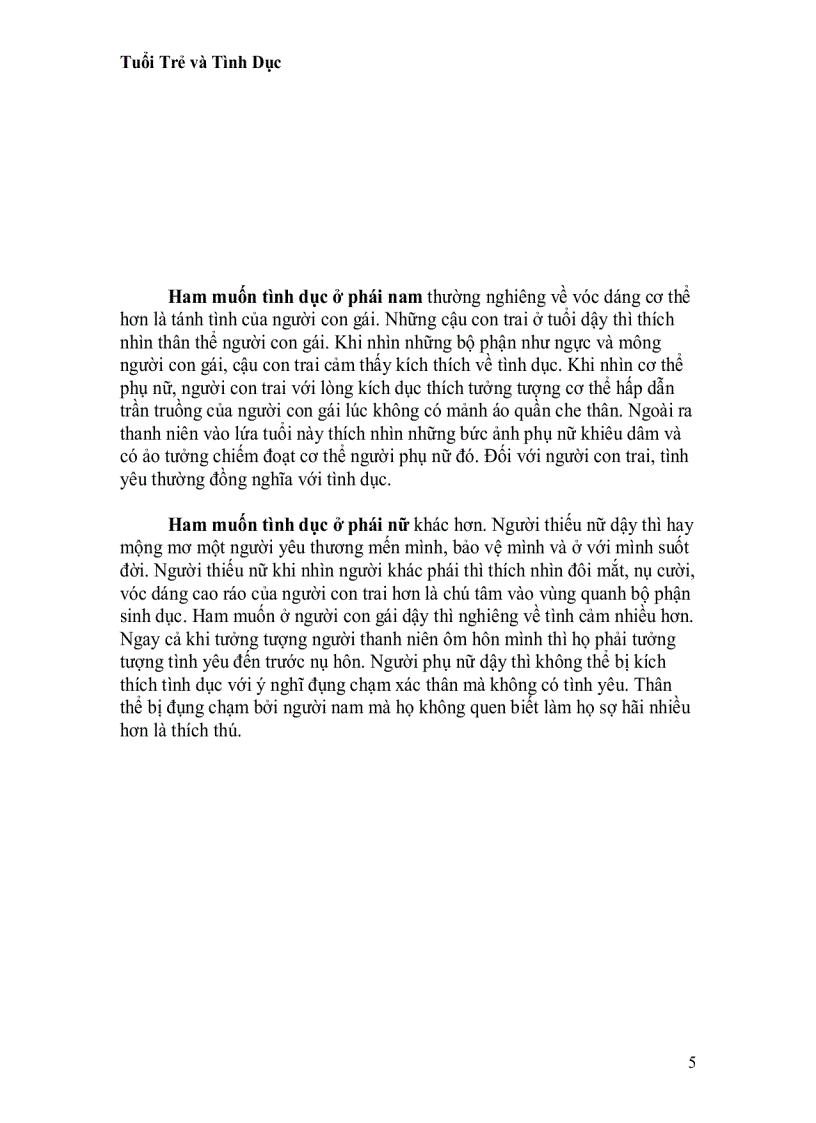 Tuổi Trẻ và Tình Dục

Ham muốn tình dục ở phái nam thường nghiêng về vóc dáng cơ thể hơn là tánh tình của người con gái. Những cậu con trai ở tuổi dậy thì thích nhìn thân thể người con gái. Khi nhìn những bộ phận như ngực và mông người con gái, cậu con trai cảm thấy kích thích về tình dục. Khi nhìn cơ thể phụ nữ, người con trai với lòng kích dục thích tưởng tượng cơ thể hấp dẫn trần truồng của người con gái lúc không có mảnh áo quần che thân. Ngoài ra thanh niên vào lứa tuổi này thích nhìn những bức ảnh phụ nữ khiêu dâm và có ảo tưởng chiếm đoạt cơ thể người phụ nữ đó. Đối với người con trai, tình yêu thường đồng nghĩa với tình dục.

Ham muốn tình dục ở phái nữ khác hơn. Người thiếu nữ dậy thì hay mộng mơ một người yêu thương mến mình, bảo vệ mình và ở với mình suốt đời. Người thiếu nữ khi nhìn người khác phái thì thích nhìn đôi mắt, nụ cười, vóc dáng cao ráo của người con trai hơn là chú tâm vào vùng quanh bộ phận sinh dục. Ham muốn ở người con gái dậy thì nghiêng về tình cảm nhiều hơn. Ngay cả khi tưởng tượng người thanh niên ôm hôn mình thì họ phải tưởng tượng tình yêu đến trước nụ hôn. Người phụ nữ dậy thì không thể bị kích thích tình dục với ý nghĩ đụng chạm xác thân mà không có tình yêu. Thân thể bị đụng chạm bởi người nam mà họ không quen biết làm họ sợ hãi nhiều hơn là thích thú.

5